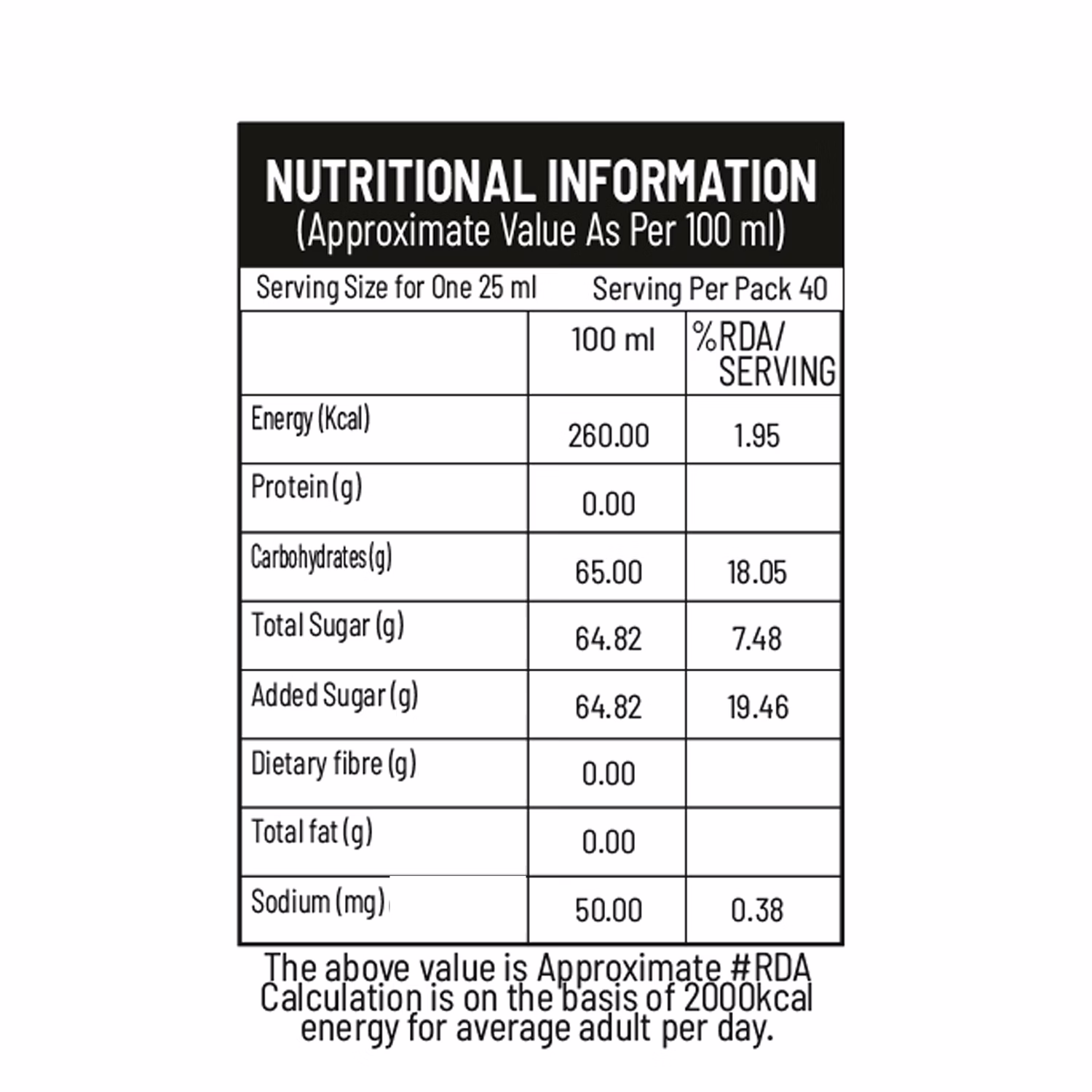 NUTRITIONAL INFORMATION
(Approximate Value As Per 100 ml)

Serving Size for One 25 ml Serving Per Pack 40

| | 100 ml | %RDA/ SERVING |
|---|---|---|
| Energy (Kcal) | 260.00 | 1.95 |
| Protein (g) | 0.00 | |
| Carbohydrates (g) | 65.00 | 18.05 |
| Total Sugar (g) | 64.82 | 7.48 |
| Added Sugar (g) | 64.82 | 19.46 |
| Dietary fibre (g) | 0.00 | |
| Total fat (g) | 0.00 | |
| Sodium (mg) | 50.00 | 0.38 |

The above value is Approximate #RDA Calculation is on the basis of 2000kcal energy for average adult per day.